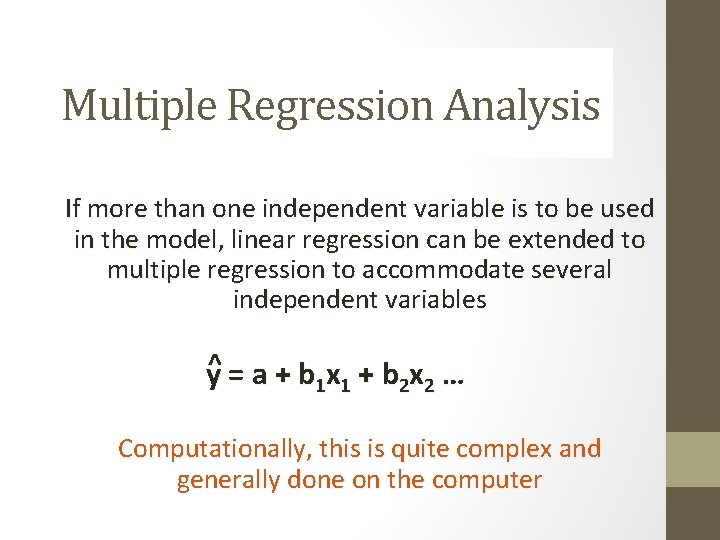 Multiple Regression Analysis

If more than one independent variable is to be used in the model, linear regression can be extended to multiple regression to accommodate several independent variables

$\hat{y} = a + b_1x_1 + b_2x_2 \ldots$

Computationally, this is quite complex and generally done on the computer